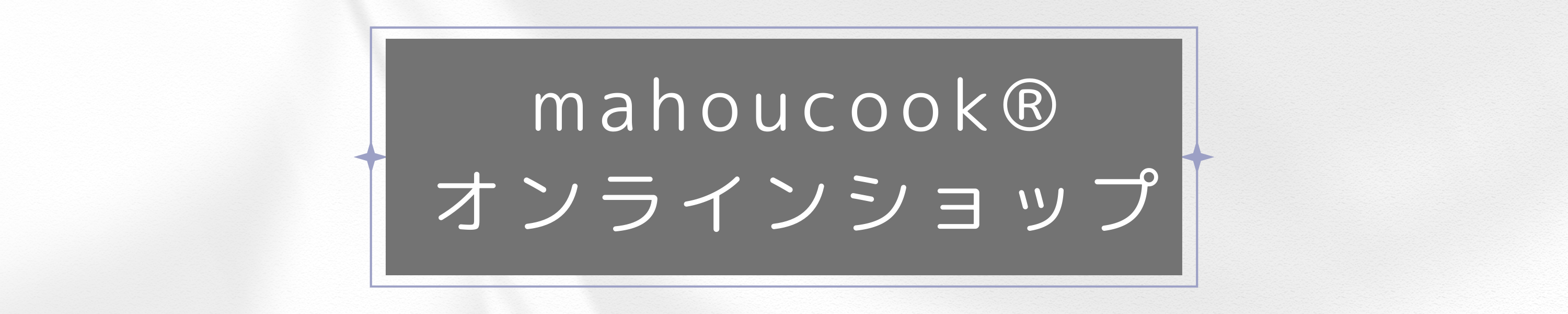 mahoucook®
オンラインショップ